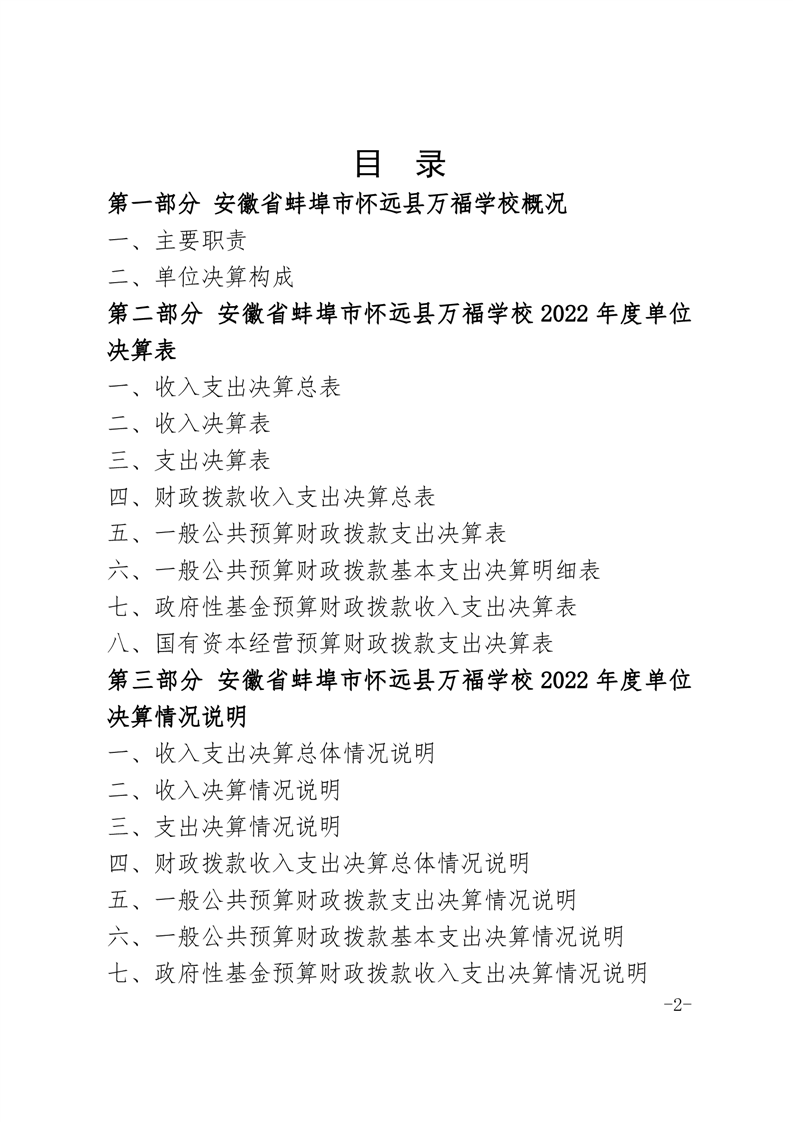 目　录

第一部分 安徽省蚌埠市怀远县万福学校概况

一、主要职责

二、单位决算构成

第二部分 安徽省蚌埠市怀远县万福学校 2022 年度单位决算表

一、收入支出决算总表

二、收入决算表

三、支出决算表

四、财政拨款收入支出决算总表

五、一般公共预算财政拨款支出决算表

六、一般公共预算财政拨款基本支出决算明细表

七、政府性基金预算财政拨款收入支出决算表

八、国有资本经营预算财政拨款支出决算表

第三部分 安徽省蚌埠市怀远县万福学校 2022 年度单位决算情况说明

一、收入支出决算总体情况说明

二、收入决算情况说明

三、支出决算情况说明

四、财政拨款收入支出决算总体情况说明

五、一般公共预算财政拨款支出决算情况说明

六、一般公共预算财政拨款基本支出决算情况说明

七、政府性基金预算财政拨款收入支出决算情况说明

-2-